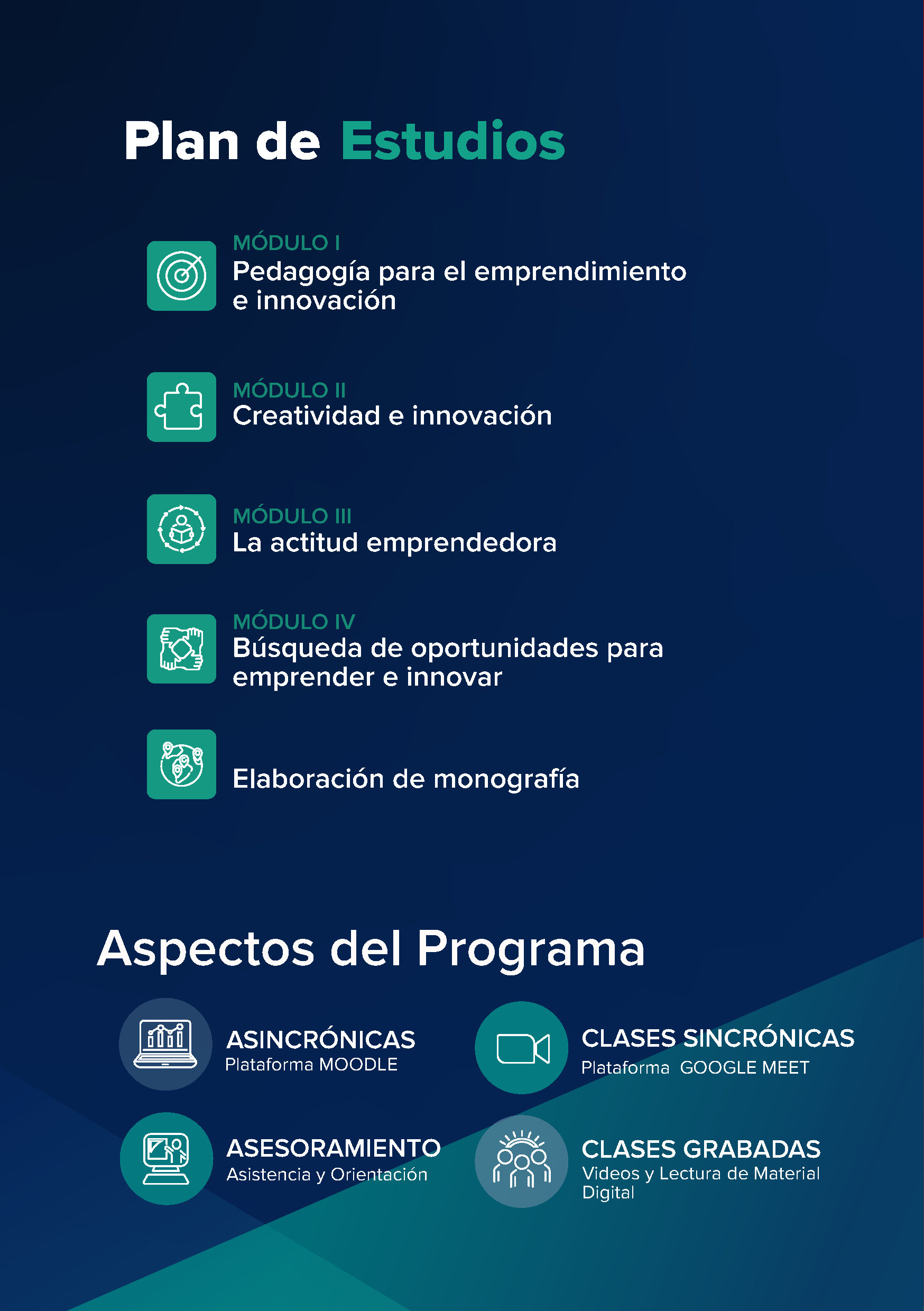 Plan de Estudios

MÓDULO I
Pedagogía para el emprendimiento e innovación

MÓDULO II
Creatividad e innovación

MÓDULO III
La actitud emprendedora

MÓDULO IV
Búsqueda de oportunidades para emprender e innovar

Elaboración de monografía

Aspectos del Programa

ASINCRÓNICAS
Plataforma MOODLE

CLASES SINCRÓNICAS
Plataforma GOOGLE MEET

ASESORAMIENTO
Asistencia y Orientación

CLASES GRABADAS
Videos y Lectura de Material Digital